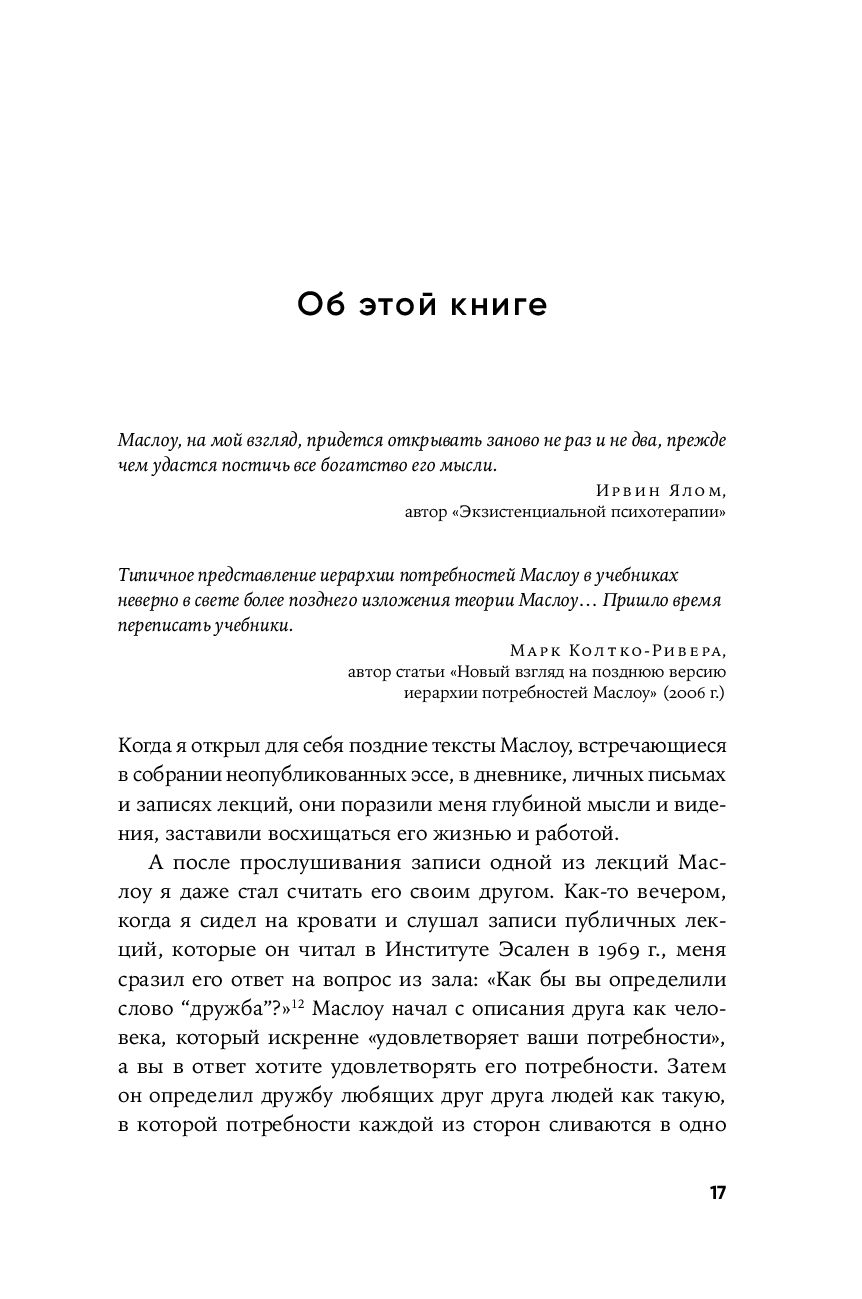 Об этой книге

Маслоу, на мой взгляд, придется открывать заново не раз и не два, прежде чем удастся постичь все богатство его мысли.

Ирвин Ялом,
автор «Экзистенциальной психотерапии»

Типичное представление иерархии потребностей Маслоу в учебниках неверно в свете более позднего изложения теории Маслоу… Пришло время переписать учебники.

Марк Колтко-Ривера,
автор статьи «Новый взгляд на позднюю версию иерархии потребностей Маслоу» (2006 г.)

Когда я открыл для себя поздние тексты Маслоу, встречающиеся в собрании неопубликованных эссе, в дневнике, личных письмах и записях лекций, они поразили меня глубиной мысли и видения, заставили восхищаться его жизнью и работой.

А после прослушивания записи одной из лекций Маслоу я даже стал считать его своим другом. Как-то вечером, когда я сидел на кровати и слушал записи публичных лекций, которые он читал в Институте Эсален в 1969 г., меня сразил его ответ на вопрос из зала: «Как бы вы определили слово “дружба”?»$^{12}$ Маслоу начал с описания друга как человека, который искренне «удовлетворяет ваши потребности», а вы в ответ хотите удовлетворять его потребности. Затем он определил дружбу любящих друг друга людей как такую, в которой потребности каждой из сторон сливаются в одно

17